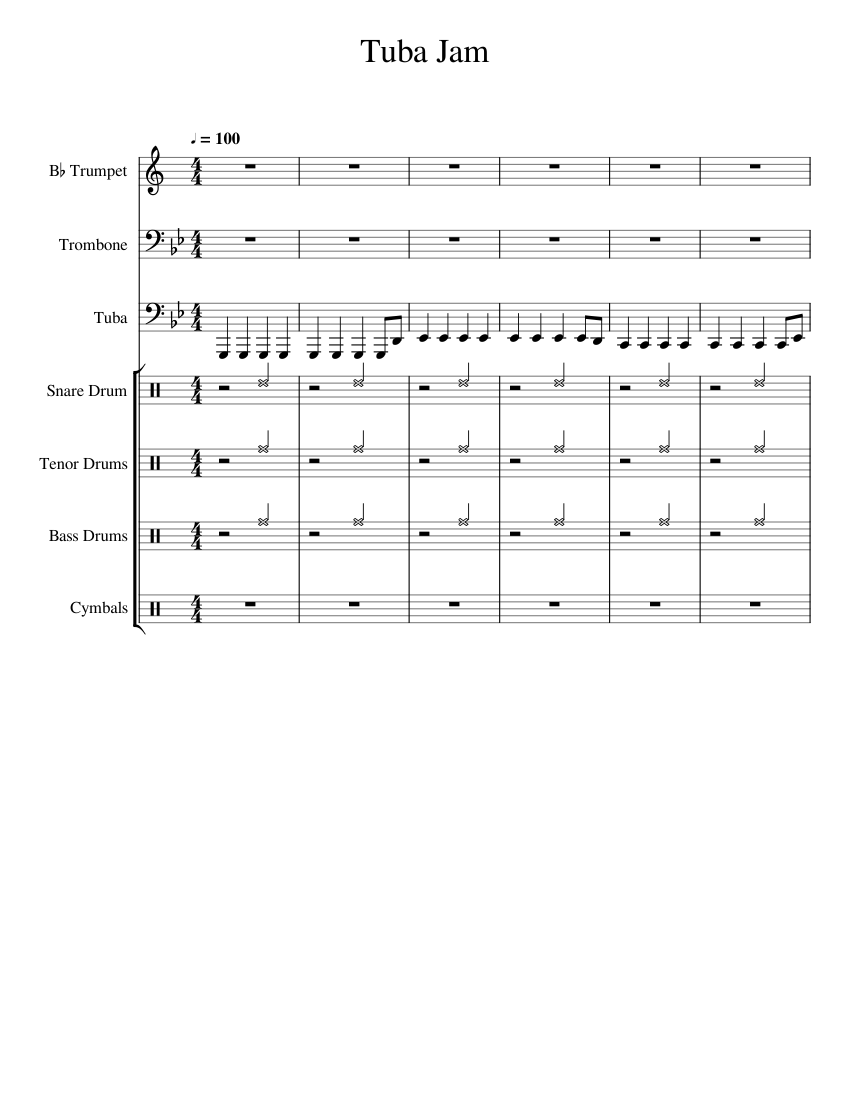 Tuba Jam

♩ = 100

B♭ Trumpet

Trombone

Tuba

Snare Drum

Tenor Drums

Bass Drums

Cymbals